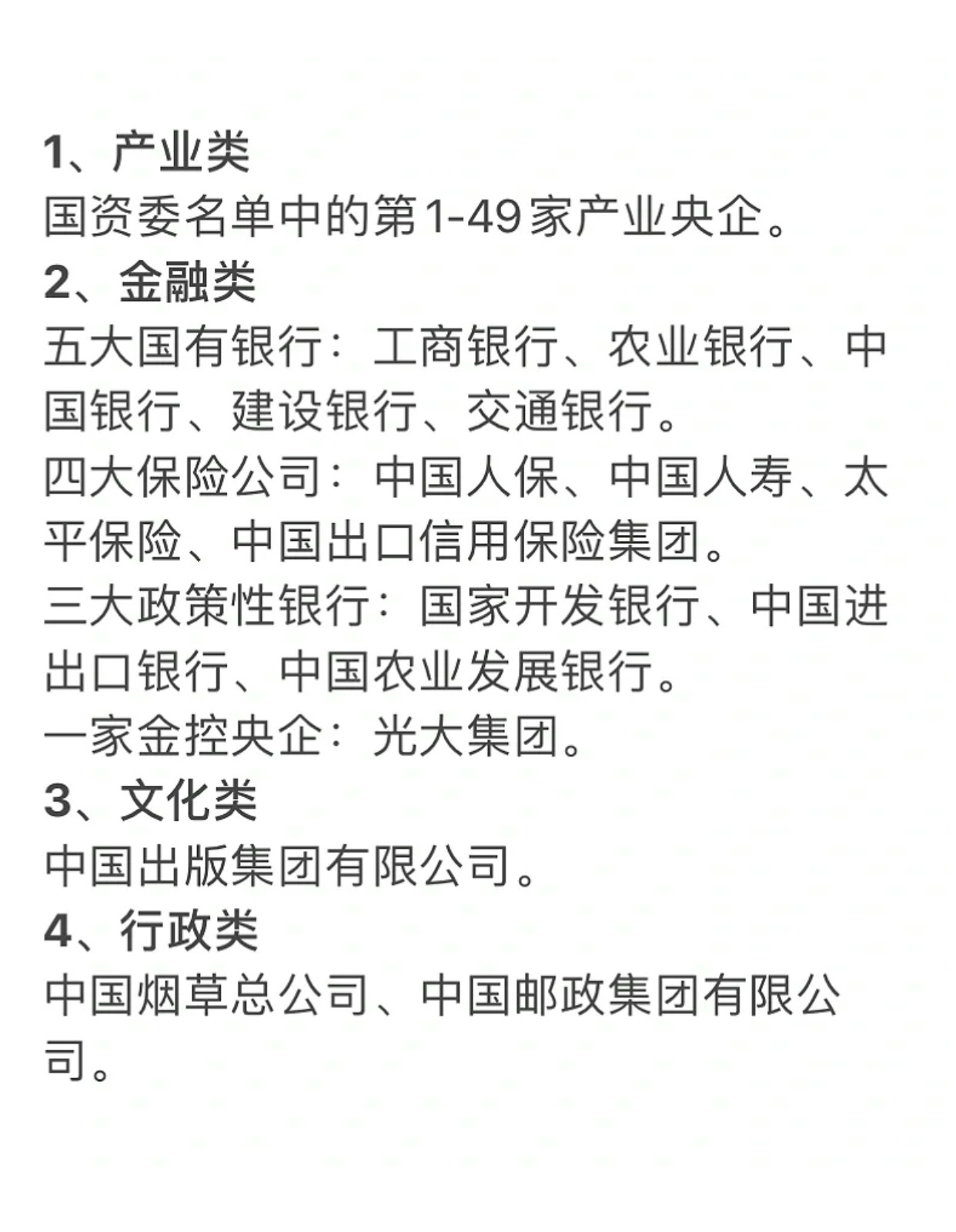 1、产业类
国资委名单中的第1-49家产业央企。
2、金融类
五大国有银行：工商银行、农业银行、中国银行、建设银行、交通银行。
四大保险公司：中国人保、中国人寿、太平保险、中国出口信用保险集团。
三大政策性银行：国家开发银行、中国进出口银行、中国农业发展银行。
一家金控央企：光大集团。
3、文化类
中国出版集团有限公司。
4、行政类
中国烟草总公司、中国邮政集团有限公司。